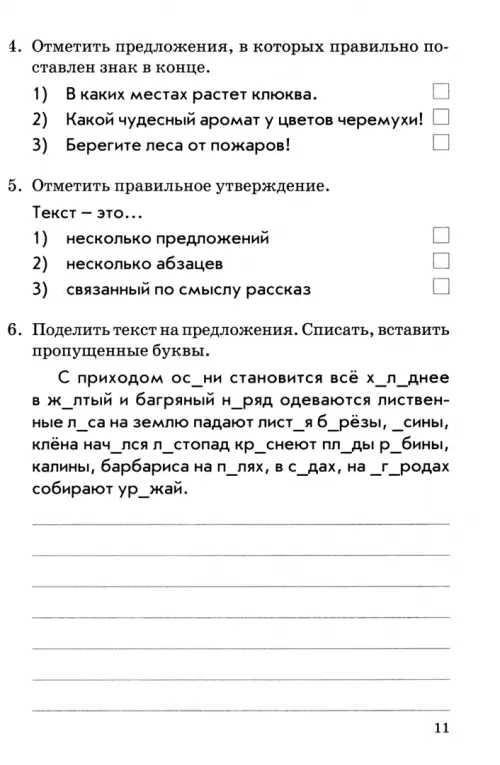 4. Отметить предложения, в которых правильно поставлен знак в конце.

1) В каких местах растет клюква. ☐
2) Какой чудесный аромат у цветов черемухи! ☐
3) Берегите леса от пожаров! ☐

5. Отметить правильное утверждение.

Текст – это...

1) несколько предложений ☐
2) несколько абзацев ☐
3) связанный по смыслу рассказ ☐

6. Поделить текст на предложения. Списать, вставить пропущенные буквы.

С приходом ос_ни становится всё х_л_днее в ж_лтый и багряный н_ряд одеваются лиственные л_са на землю падают лист_я б_рёзы, _сины, клёна нач_лся л_стопад кр_снеют пл_ды р_бины, калины, барбариса на п_лях, в с_дах, на _г_родах собирают ур_жай.

____
____
____
____
____
____
____

11